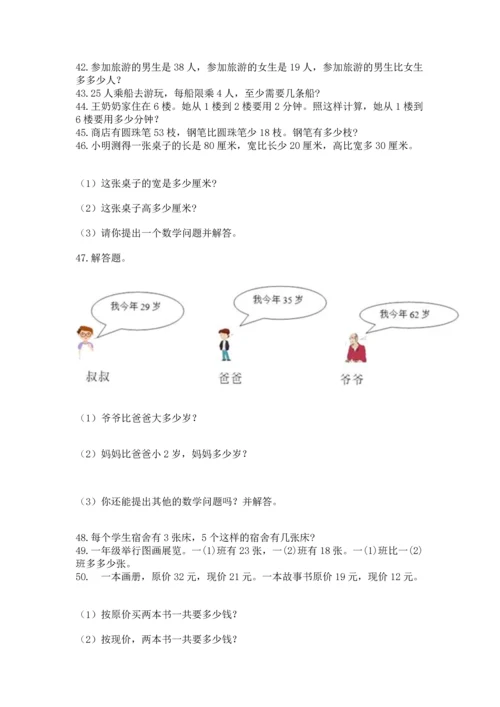 42. 参加旅游的男生是 38 人，参加旅游的女生是 19 人，参加旅游的男生比女生多多少人？
43. 25 人乘船去游玩，每船限乘 4 人，至少需要几条船？
44. 王奶奶家住在 6 楼。她从 1 楼到 2 楼要用 2 分钟。照这样计算，她从 1 楼到 6 楼要用多少分钟？
45. 商店有圆珠笔 53 枝，钢笔比圆珠笔少 18 枝。钢笔有多少枝？
46. 小明测得一张桌子的长是 80 厘米，宽比长少 20 厘米，高比宽多 30 厘米。

（1）这张桌子的宽是多少厘米？

（2）这张桌子高多少厘米？

（3）请你提出一个数学问题并解答。

47. 解答题。

我今年 29 岁

我今年 35 岁

我今年 62 岁

叔叔

爸爸

爷爷

（1）爷爷比爸爸大多少岁？

（2）妈妈比爸爸小 2 岁，妈妈多少岁？

（3）你还能提出其他的数学问题吗？并解答。

48. 每个学生宿舍有 3 张床，5 个这样的宿舍有几张床？
49. 一年级举行图画展览。一(1)班有 23 张，一(2)班有 18 张。一(1)班比一(2)班多多少张。
50. 一本画册，原价 32 元，现价 21 元。一本故事书原价 19 元，现价 12 元。

（1）按原价买两本书一共要多少钱？

（2）按现价，两本书一共要多少钱？